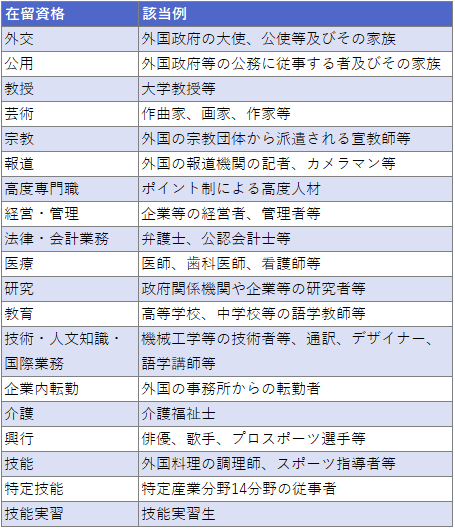 | 在留資格 | 該当例 |
|---|---|
| 外交 | 外国政府の大使、公使等及びその家族 |
| 公用 | 外国政府等の公務に従事する者及びその家族 |
| 教授 | 大学教授等 |
| 芸術 | 作曲家、画家、作家等 |
| 宗教 | 外国の宗教団体から派遣される宣教師等 |
| 報道 | 外国の報道機関の記者、カメラマン等 |
| 高度専門職 | ポイント制による高度人材 |
| 経営・管理 | 企業等の経営者、管理者等 |
| 法律・会計業務 | 弁護士、公認会計士等 |
| 医療 | 医師、歯科医師、看護師等 |
| 研究 | 政府関係機関や企業等の研究者等 |
| 教育 | 高等学校、中学校等の語学教師等 |
| 技術・人文知識・国際業務 | 機械工学等の技術者等、通訳、デザイナー、語学講師等 |
| 企業内転勤 | 外国の事務所からの転勤者 |
| 介護 | 介護福祉士 |
| 興行 | 俳優、歌手、プロスポーツ選手等 |
| 技能 | 外国料理の調理師、スポーツ指導者等 |
| 特定技能 | 特定産業分野14分野の従事者 |
| 技能実習 | 技能実習生 |